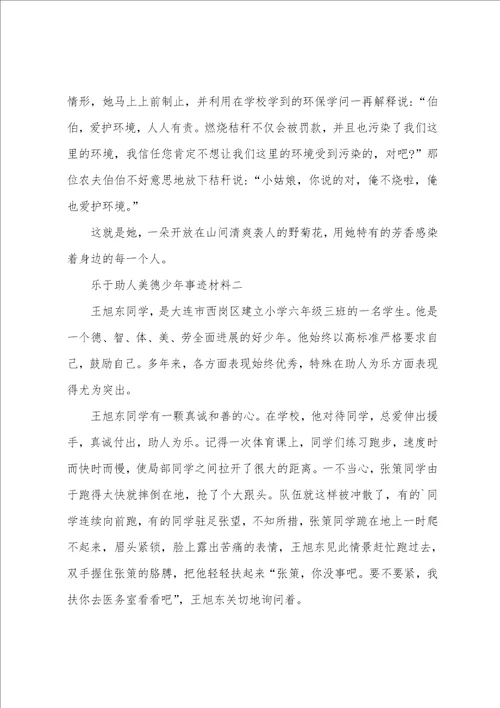 情形，她马上上前制止，并利用在学校学到的环保学问一再解释说：“伯伯，爱护环境，人人有责。燃烧秸秆不仅会被罚款，并且也污染了我们这里的环境，我信任您肯定不想让我们这里的环境受到污染的，对吧？”那位农夫伯伯不好意思地放下秸秆说：“小姑娘，你说的对，俺不烧啦，俺也爱护环境。”

这就是她，一朵开放在山间清爽袭人的野菊花，用她特有的芳香感染着身边的每一个人。

乐于助人美德少年事迹材料二

王旭东同学，是大连市西岗区建立小学六年级三班的一名学生。他是一个德、智、体、美、劳全面进展的好少年。他始终以高标准严格要求自己，鼓励自己。多年来，各方面表现始终优秀，特殊在助人为乐方面表现得尤为突出。

王旭东同学有一颗真诚和善的心。在学校，他对待同学，总爱伸出援手，真诚付出，助人为乐。记得一次体育课上，同学们练习跑步，速度时而快时而慢，使局部同学之间拉开了很大的距离。一不当心，张策同学由于跑得太快就摔倒在地，抢了个大跟头。队伍就这样被冲散了，有的`同学连续向前跑，有的同学驻足张望，不知所措，张策同学跪在地上一时爬不起来，眉头紧锁，脸上露出苦痛的表情，王旭东见此情景赶忙跑过去，双手握住张策的胳膊，把他轻轻扶起来“张策，你没事吧。要不要紧，我扶你去医务室看看吧”，王旭东关切地询问着。